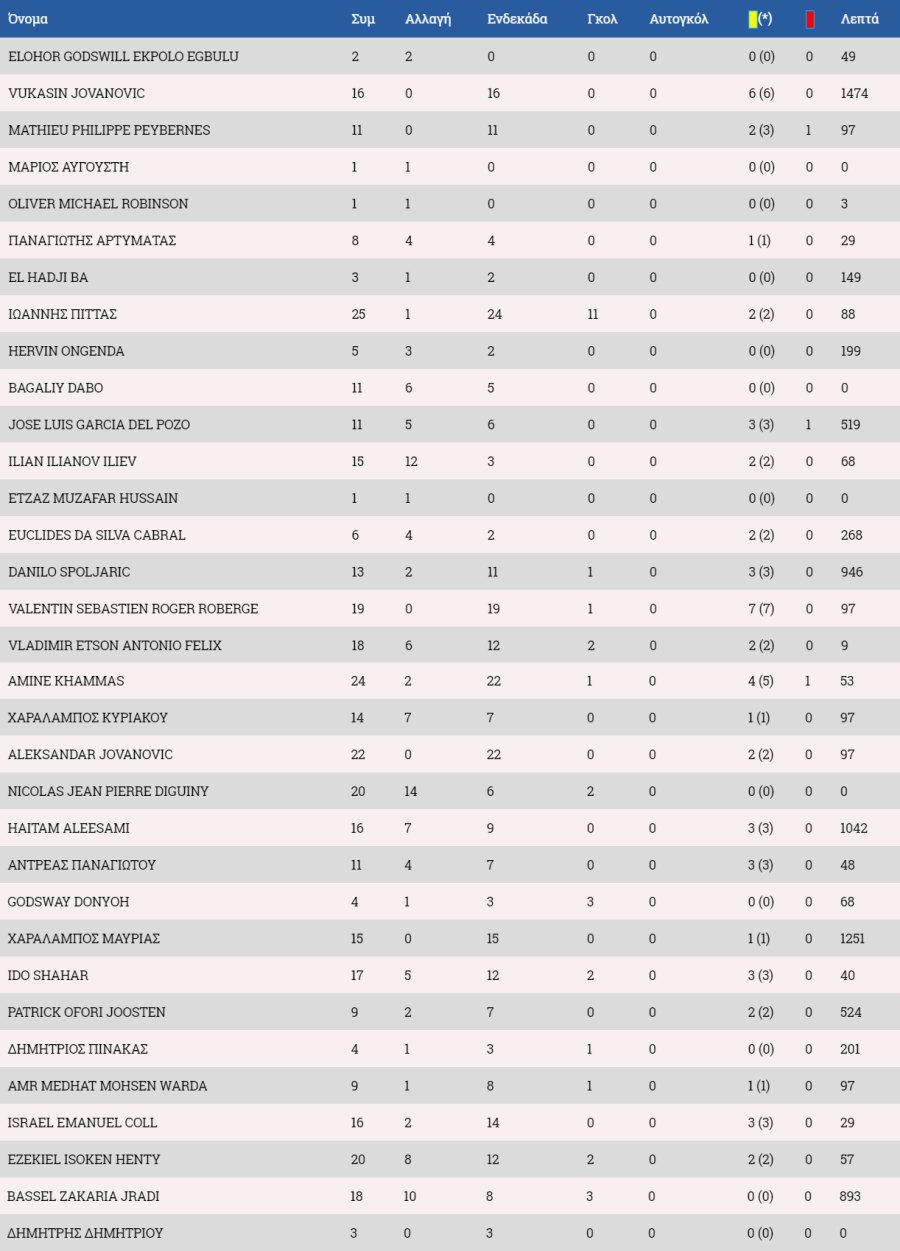 | Όνομα | Συμ | Αλλαγή | Ενδεκάδα | Γκολ | Αυτογκόλ | (*) |  | Λεπτά |
|---|---|---|---|---|---|---|---|---|
| ELOHOR GODSWILL EKPOLO EGBULU | 2 | 2 | 0 | 0 | 0 | 0 (0) | 0 | 49 |
| VUKASIN JOVANOVIC | 16 | 0 | 16 | 0 | 0 | 6 (6) | 0 | 1474 |
| MATHIEU PHILIPPE PEYBERNES | 11 | 0 | 11 | 0 | 0 | 2 (3) | 1 | 97 |
| ΜΑΡΙΟΣ ΑΥΓΟΥΣΤΗ | 1 | 1 | 0 | 0 | 0 | 0 (0) | 0 | 0 |
| OLIVER MICHAEL ROBINSON | 1 | 1 | 0 | 0 | 0 | 0 (0) | 0 | 3 |
| ΠΑΝΑΓΙΩΤΗΣ ΑΡΤΥΜΑΤΑΣ | 8 | 4 | 4 | 0 | 0 | 1 (1) | 0 | 29 |
| EL HADJI BA | 3 | 1 | 2 | 0 | 0 | 0 (0) | 0 | 149 |
| ΙΩΑΝΝΗΣ ΠΙΤΤΑΣ | 25 | 1 | 24 | 11 | 0 | 2 (2) | 0 | 88 |
| HERVIN ONGENDA | 5 | 3 | 2 | 0 | 0 | 0 (0) | 0 | 199 |
| BAGALIY DABO | 11 | 6 | 5 | 0 | 0 | 0 (0) | 0 | 0 |
| JOSE LUIS GARCIA DEL POZO | 11 | 5 | 6 | 0 | 0 | 3 (3) | 1 | 519 |
| ILIAN ILIANOV ILIEV | 15 | 12 | 3 | 0 | 0 | 2 (2) | 0 | 68 |
| ETZAZ MUZAFAR HUSSAIN | 1 | 1 | 0 | 0 | 0 | 0 (0) | 0 | 0 |
| EUCLIDES DA SILVA CABRAL | 6 | 4 | 2 | 0 | 0 | 2 (2) | 0 | 268 |
| DANILO SPOLJARIC | 13 | 2 | 11 | 1 | 0 | 3 (3) | 0 | 946 |
| VALENTIN SEBASTIEN ROGER ROBERGE | 19 | 0 | 19 | 1 | 0 | 7 (7) | 0 | 97 |
| VLADIMIR ETSON ANTONIO FELIX | 18 | 6 | 12 | 2 | 0 | 2 (2) | 0 | 9 |
| AMINE KHAMMAS | 24 | 2 | 22 | 1 | 0 | 4 (5) | 1 | 53 |
| ΧΑΡΑΛΑΜΠΟΣ ΚΥΡΙΑΚΟΥ | 14 | 7 | 7 | 0 | 0 | 1 (1) | 0 | 97 |
| ALEKSANDAR JOVANOVIC | 22 | 0 | 22 | 0 | 0 | 2 (2) | 0 | 97 |
| NICOLAS JEAN PIERRE DIGUINY | 20 | 14 | 6 | 2 | 0 | 0 (0) | 0 | 0 |
| HAITAM ALEESAMI | 16 | 7 | 9 | 0 | 0 | 3 (3) | 0 | 1042 |
| ΑΝΤΡΕΑΣ ΠΑΝΑΓΙΩΤΟΥ | 11 | 4 | 7 | 0 | 0 | 3 (3) | 0 | 48 |
| GODSWAY DONYOH | 4 | 1 | 3 | 3 | 0 | 0 (0) | 0 | 68 |
| ΧΑΡΑΛΑΜΠΟΣ ΜΑΥΡΙΑΣ | 15 | 0 | 15 | 0 | 0 | 1 (1) | 0 | 1251 |
| IDO SHAHAR | 17 | 5 | 12 | 2 | 0 | 3 (3) | 0 | 40 |
| PATRICK OFORI JOOSTEN | 9 | 2 | 7 | 0 | 0 | 2 (2) | 0 | 524 |
| ΔΗΜΗΤΡΙΟΣ ΠΙΝΑΚΑΣ | 4 | 1 | 3 | 1 | 0 | 0 (0) | 0 | 201 |
| AMR MEDHAT MOHSEN WARDA | 9 | 1 | 8 | 1 | 0 | 1 (1) | 0 | 97 |
| ISRAEL EMANUEL COLL | 16 | 2 | 14 | 0 | 0 | 3 (3) | 0 | 29 |
| EZEKIEL ISOKEN HENTY | 20 | 8 | 12 | 2 | 0 | 2 (2) | 0 | 57 |
| BASSEL ZAKARIA JRADI | 18 | 10 | 8 | 3 | 0 | 0 (0) | 0 | 893 |
| ΔΗΜΗΤΡΗΣ ΔΗΜΗΤΡΙΟΥ | 3 | 0 | 3 | 0 | 0 | 0 (0) | 0 | 0 |